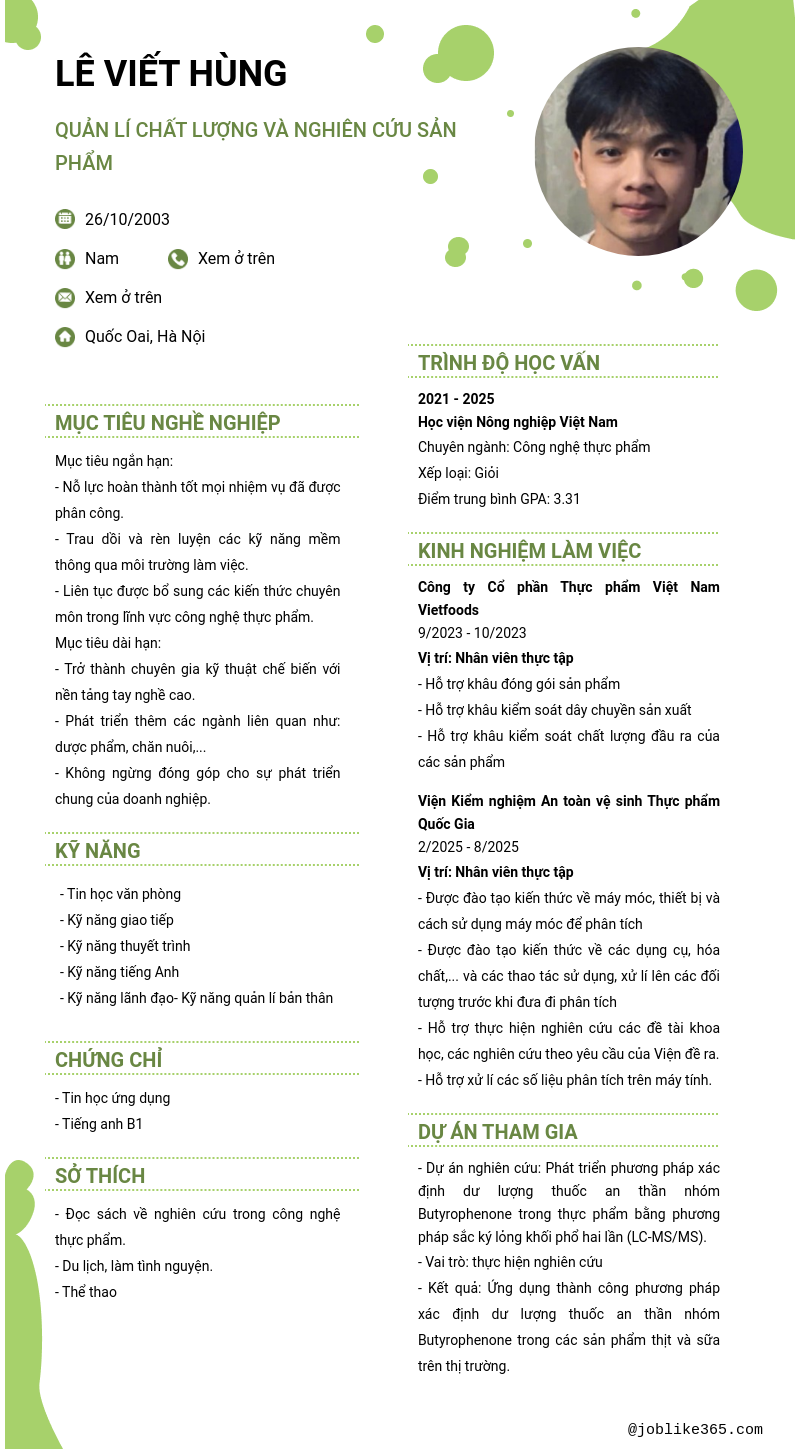 LÊ VIẾT HÙNG

QUẢN LÍ CHẤT LƯỢNG VÀ NGHIÊN CỨU SẢN PHẨM

26/10/2003

Nam

Xem ở trên

Xem ở trên

Quốc Oai, Hà Nội

MỤC TIÊU NGHỀ NGHIỆP

Mục tiêu ngắn hạn:
- Nỗ lực hoàn thành tốt mọi nhiệm vụ đã được phân công.
- Trau dồi và rèn luyện các kỹ năng mềm thông qua môi trường làm việc.
- Liên tục được bổ sung các kiến thức chuyên môn trong lĩnh vực công nghệ thực phẩm.
Mục tiêu dài hạn:
- Trở thành chuyên gia kỹ thuật chế biến với nền tảng tay nghề cao.
- Phát triển thêm các ngành liên quan như: dược phẩm, chăn nuôi,...
- Không ngừng đóng góp cho sự phát triển chung của doanh nghiệp.

KỸ NĂNG

- Tin học văn phòng
- Kỹ năng giao tiếp
- Kỹ năng thuyết trình
- Kỹ năng tiếng Anh
- Kỹ năng lãnh đạo- Kỹ năng quản lí bản thân

CHỨNG CHỈ

- Tin học ứng dụng
- Tiếng anh B1

SỞ THÍCH

- Đọc sách về nghiên cứu trong công nghệ thực phẩm.
- Du lịch, làm tình nguyện.
- Thể thao

TRÌNH ĐỘ HỌC VẤN

2021 - 2025
Học viện Nông nghiệp Việt Nam
Chuyên ngành: Công nghệ thực phẩm
Xếp loại: Giỏi
Điểm trung bình GPA: 3.31

KINH NGHIỆM LÀM VIỆC

Công ty Cổ phần Thực phẩm Việt Nam Vietfoods
9/2023 - 10/2023
Vị trí: Nhân viên thực tập
- Hỗ trợ khâu đóng gói sản phẩm
- Hỗ trợ khâu kiểm soát dây chuyền sản xuất
- Hỗ trợ khâu kiểm soát chất lượng đầu ra của các sản phẩm

Viện Kiểm nghiệm An toàn vệ sinh Thực phẩm Quốc Gia
2/2025 - 8/2025
Vị trí: Nhân viên thực tập
- Được đào tạo kiến thức về máy móc, thiết bị và cách sử dụng máy móc để phân tích
- Được đào tạo kiến thức về các dụng cụ, hóa chất,... và các thao tác sử dụng, xử lí lên các đối tượng trước khi đưa đi phân tích
- Hỗ trợ thực hiện nghiên cứu các đề tài khoa học, các nghiên cứu theo yêu cầu của Viện đề ra.
- Hỗ trợ xử lí các số liệu phân tích trên máy tính.

DỰ ÁN THAM GIA

- Dự án nghiên cứu: Phát triển phương pháp xác định dư lượng thuốc an thần nhóm Butyrophenone trong thực phẩm bằng phương pháp sắc ký lỏng khối phổ hai lần (LC-MS/MS).
- Vai trò: thực hiện nghiên cứu
- Kết quả: Ứng dụng thành công phương pháp xác định dư lượng thuốc an thần nhóm Butyrophenone trong các sản phẩm thịt và sữa trên thị trường.

@joblike365.com